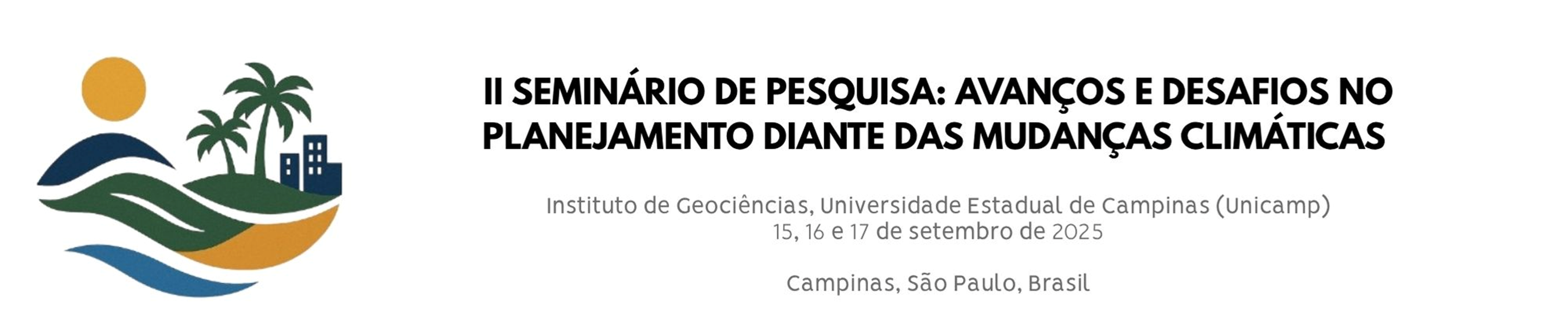 II SEMINÁRIO DE PESQUISA: AVANÇOS E DESAFIOS NO PLANEJAMENTO DIANTE DAS MUDANÇAS CLIMÁTICAS

Instituto de Geociências, Universidade Estadual de Campinas (Unicamp)
15, 16 e 17 de setembro de 2025

Campinas, São Paulo, Brasil